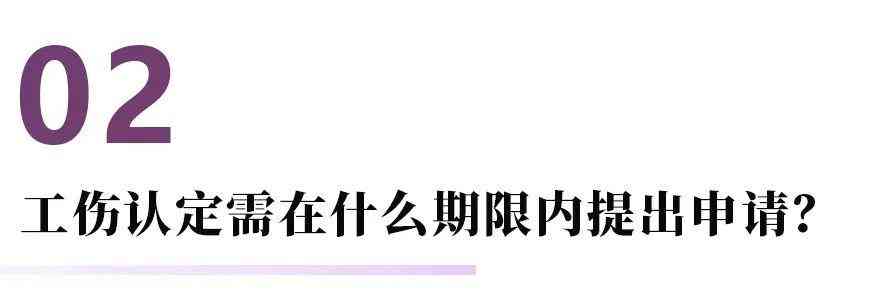 02

工伤认定需在什么期限内提出申请?